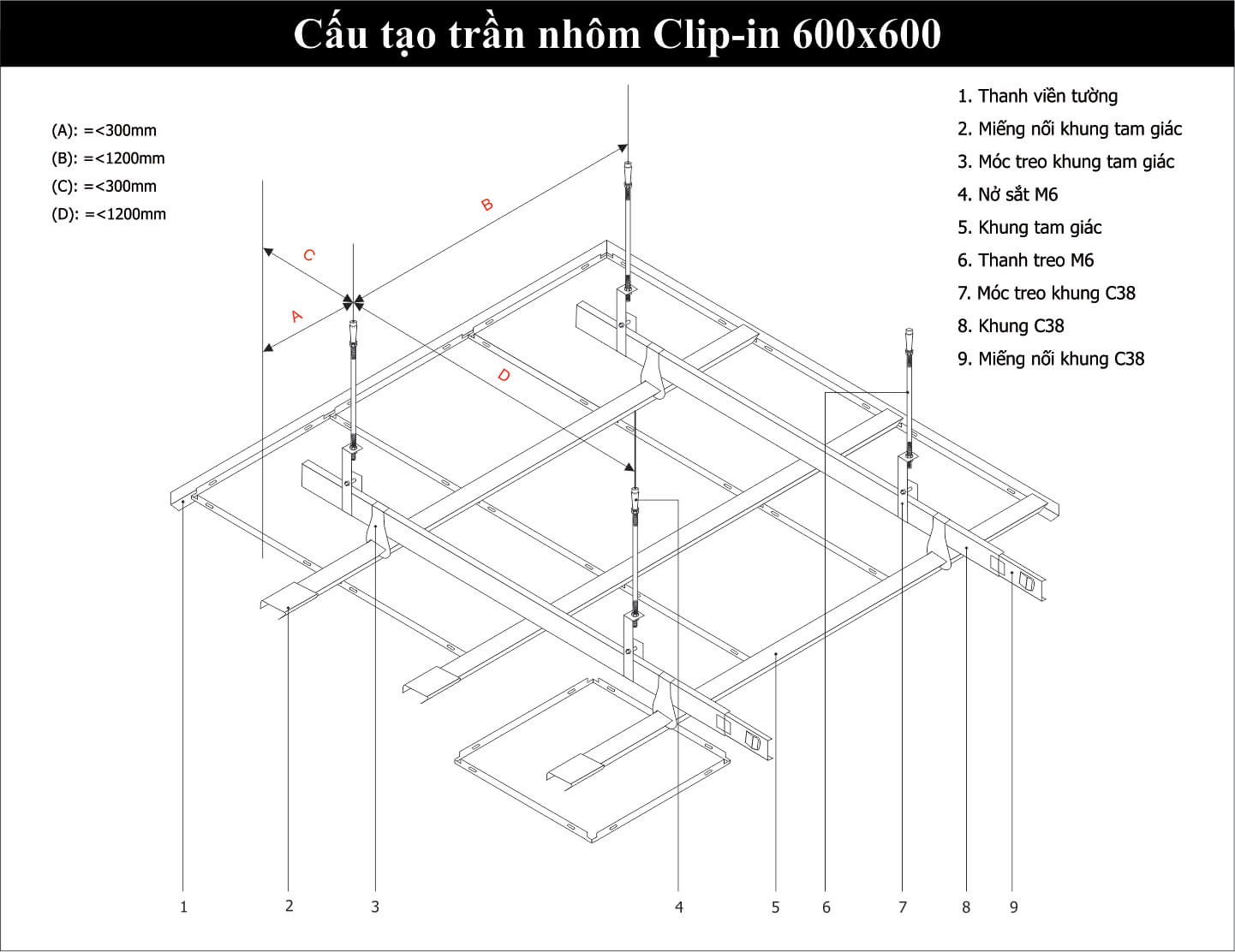 Cấu tạo trần nhôm Clip-in 600x600

(A): =<300mm
(B): =<1200mm
(C): =<300mm
(D): =<1200mm

1. Thanh viền tường
2. Miếng nối khung tam giác
3. Móc treo khung tam giác
4. Nở sắt M6
5. Khung tam giác
6. Thanh treo M6
7. Móc treo khung C38
8. Khung C38
9. Miếng nối khung C38

B
C
A
D

1
2
3
4
5
6
7
8
9